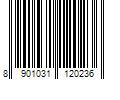 8 901031 120236